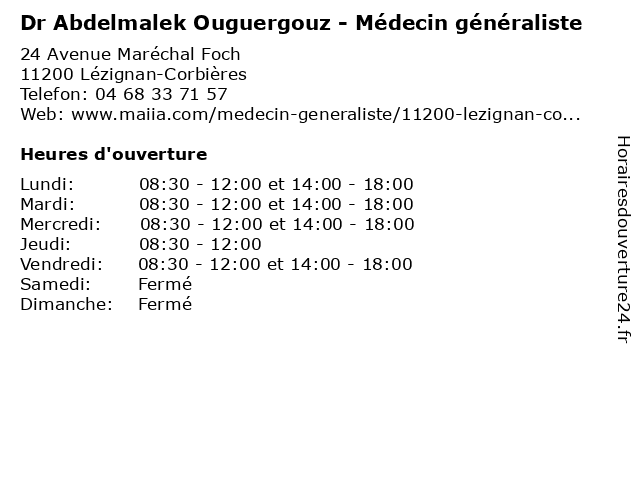 Dr Abdelmalek Ouguergouz - Médecin généraliste

24 Avenue Maréchal Foch
11200 Lézignan-Corbières
Telefon: 04 68 33 71 57
Web: www.maiia.com/medecin-generaliste/11200-lezignan-co...

Heures d'ouverture

Lundi: 08:30 - 12:00 et 14:00 - 18:00
Mardi: 08:30 - 12:00 et 14:00 - 18:00
Mercredi: 08:30 - 12:00 et 14:00 - 18:00
Jeudi: 08:30 - 12:00
Vendredi: 08:30 - 12:00 et 14:00 - 18:00
Samedi: Fermé
Dimanche: Fermé

Horairesdouverture24.fr